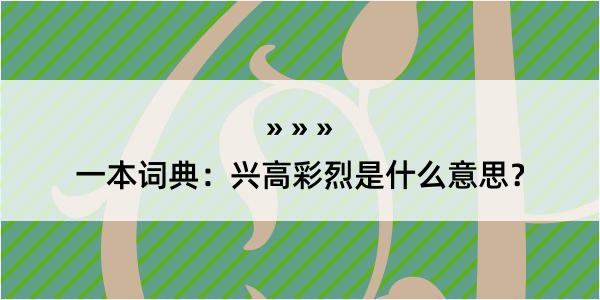 » » »

一本词典：兴高彩烈是什么意思？